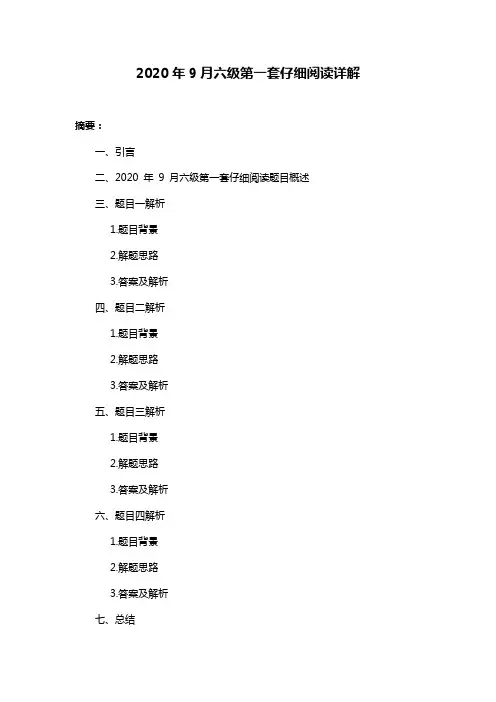 2020 年 9 月六级第一套仔细阅读详解

摘要：

一、引言

二、2020 年 9 月六级第一套仔细阅读题目概述

三、题目一解析

1.题目背景

2.解题思路

3.答案及解析

四、题目二解析

1.题目背景

2.解题思路

3.答案及解析

五、题目三解析

1.题目背景

2.解题思路

3.答案及解析

六、题目四解析

1.题目背景

2.解题思路

3.答案及解析

七、总结